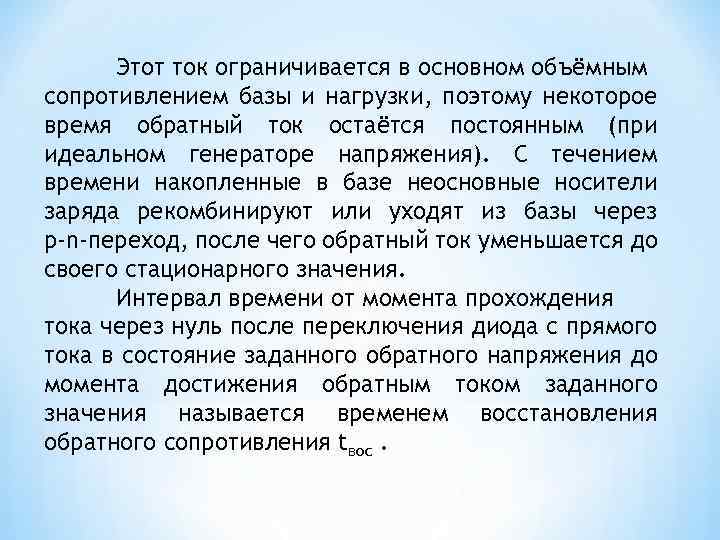 Этот ток ограничивается в основном объёмным сопротивлением базы и нагрузки, поэтому некоторое время обратный ток остаётся постоянным (при идеальном генераторе напряжения). С течением времени накопленные в базе неосновные носители заряда рекомбинируют или уходят из базы через p-n-переход, после чего обратный ток уменьшается до своего стационарного значения.

Интервал времени от момента прохождения тока через нуль после переключения диода с прямого тока в состояние заданного обратного напряжения до момента достижения обратным током заданного значения называется временем восстановления обратного сопротивления $t_{вос}$ .